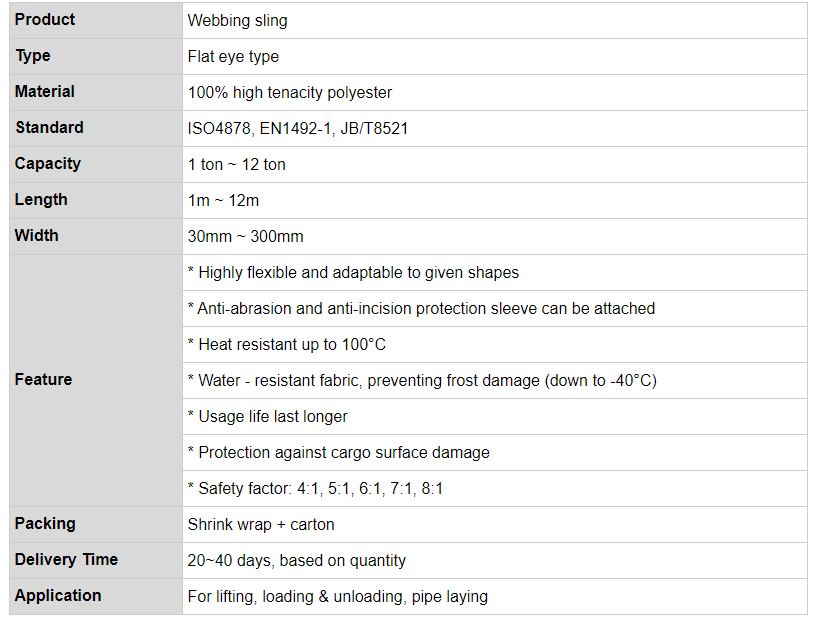 | Product | Webbing sling |
|---|---|
| Type | Flat eye type |
| Material | 100% high tenacity polyester |
| Standard | ISO4878, EN1492-1, JB/T8521 |
| Capacity | 1 ton ~ 12 ton |
| Length | 1m ~ 12m |
| Width | 30mm ~ 300mm |
| Feature | * Highly flexible and adaptable to given shapes |
| | * Anti-abrasion and anti-incision protection sleeve can be attached |
| | * Heat resistant up to 100°C |
| | * Water - resistant fabric, preventing frost damage (down to -40°C) |
| | * Usage life last longer |
| | * Protection against cargo surface damage |
| | * Safety factor: 4:1, 5:1, 6:1, 7:1, 8:1 |
| Packing | Shrink wrap + carton |
| Delivery Time | 20~40 days, based on quantity |
| Application | For lifting, loading & unloading, pipe laying |